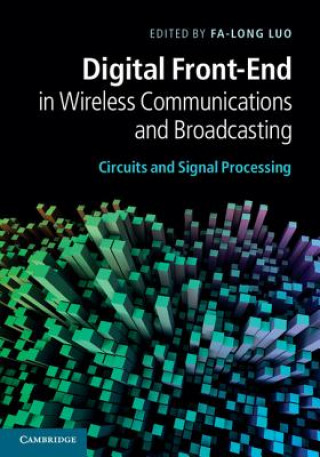 EDITED BY FA-LONG LUO

Digital Front-End in Wireless Communications and Broadcasting

Circuits and Signal Processing

CAMBRIDGE